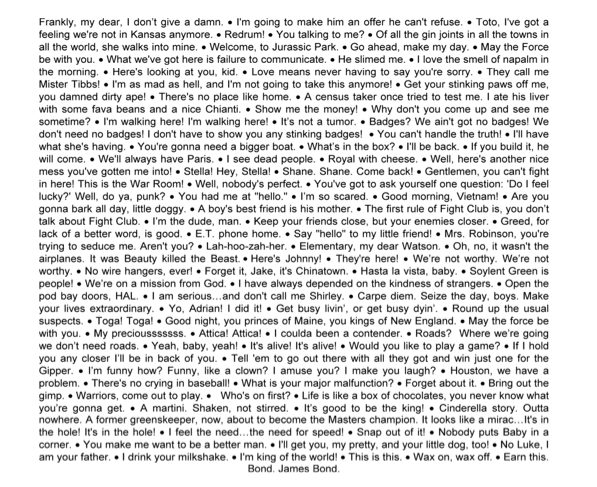 Frankly, my dear, I don't give a damn. • I'm going to make him an offer he can't refuse. • Toto, I've got a feeling we're not in Kansas anymore. • Redrum! • You talking to me? • Of all the gin joints in all the towns in all the world, she walks into mine. • Welcome, to Jurassic Park. • Go ahead, make my day. • May the Force be with you. • What we've got here is failure to communicate. • He slimed me. • I love the smell of napalm in the morning. • Here's looking at you, kid. • Love means never having to say you're sorry. • They call me Mister Tibbs! • I'm as mad as hell, and I'm not going to take this anymore! • Get your stinking paws off me, you damned dirty ape! • There's no place like home. • A census taker once tried to test me. I ate his liver with some fava beans and a nice Chianti. • Show me the money! • Why don't you come up and see me sometime? • I'm walking here! I'm walking here! • It's not a tumor. • Badges? We ain't got no badges! We don't need no badges! I don't have to show you any stinking badges! • You can't handle the truth! • I'll have what she's having. • You're gonna need a bigger boat. • What's in the box? • I'll be back. • If you build it, he will come. • We'll always have Paris. • I see dead people. • Royal with cheese. • Well, here's another nice mess you've gotten me into! • Stella! Hey, Stella! • Shane. Shane. Come back! • Gentlemen, you can't fight in here! This is the War Room! • Well, nobody's perfect. • You've got to ask yourself one question: 'Do I feel lucky?' Well, do ya, punk? • You had me at "hello." • I'm so scared. • Good morning, Vietnam! • Are you gonna bark all day, little doggy. • A boy's best friend is his mother. • The first rule of Fight Club is, you don't talk about Fight Club. • I'm the dude, man. • Keep your friends close, but your enemies closer. • Greed, for lack of a better word, is good. • E.T. phone home. • Say "hello" to my little friend! • Mrs. Robinson, you're trying to seduce me. Aren't you? • Lah-hoo-zah-her. • Elementary, my dear Watson. • Oh, no, it wasn't the airplanes. It was Beauty killed the Beast. • Here's Johnny! • They're here! • We're not worthy. We're not worthy. • No wire hangers, ever! • Forget it, Jake, it's Chinatown. • Hasta la vista, baby. • Soylent Green is people! • We're on a mission from God. • I have always depended on the kindness of strangers. • Open the pod bay doors, HAL. • I am serious…and don't call me Shirley. • Carpe diem. Seize the day, boys. Make your lives extraordinary. • Yo, Adrian! I did it! • Get busy livin', or get busy dyin'. • Round up the usual suspects. • Toga! Toga! • Good night, you princes of Maine, you kings of New England. • May the force be with you. • My preciousssssss. • Attica! Attica! • I coulda been a contender. • Roads? Where we're going we don't need roads. • Yeah, baby, yeah! • It's alive! It's alive! • Would you like to play a game? • If I hold you any closer I'll be in back of you. • Tell 'em to go out there with all they got and win just one for the Gipper. • I'm funny how? Funny, like a clown? I amuse you? I make you laugh? • Houston, we have a problem. • There's no crying in baseball! • What is your major malfunction? • Forget about it. • Bring out the gimp. • Warriors, come out to play. • Who's on first? • Life is like a box of chocolates, you never know what you're gonna get. • A martini. Shaken, not stirred. • It's good to be the king! • Cinderella story. Outta nowhere. A former greenskeeper, now, about to become the Masters champion. It looks like a mirac…It's in the hole! It's in the hole! • I feel the need…the need for speed! • Snap out of it! • Nobody puts Baby in a corner. • You make me want to be a better man. • I'll get you, my pretty, and your little dog, too! • No Luke, I am your father. • I drink your milkshake. • I'm king of the world! • This is this. • Wax on, wax off. • Earn this. Bond. James Bond.